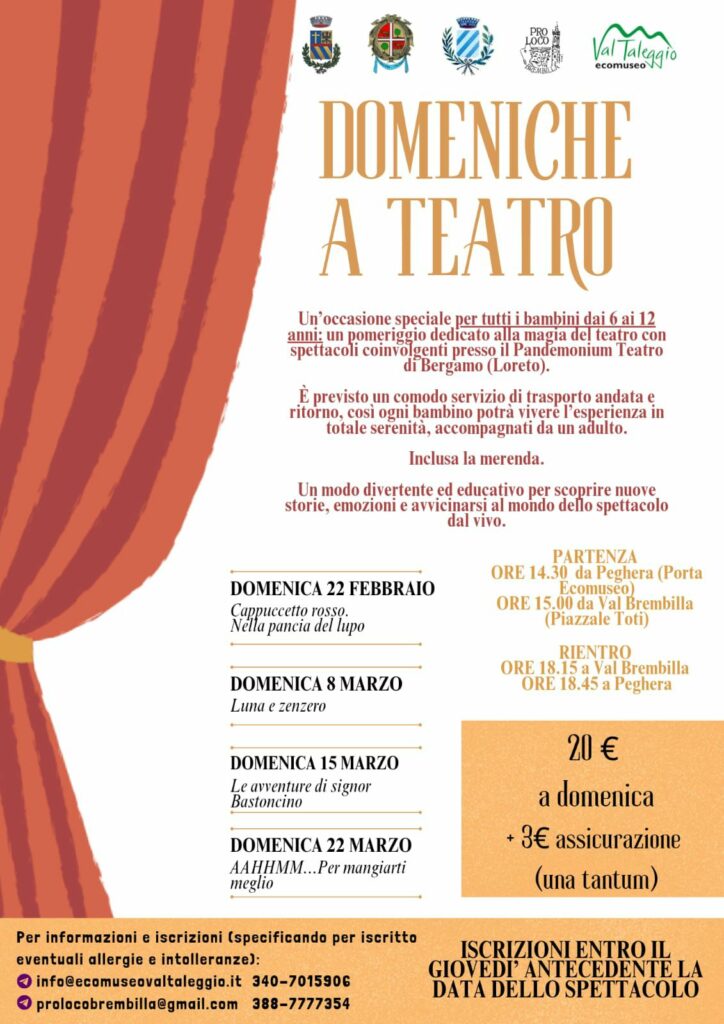 PRO LOCO

Val Taleggio ecomuseo

DOMENICHE A TEATRO

Un'occasione speciale per tutti i bambini dai 6 ai 12 anni: un pomeriggio dedicato alla magia del teatro con spettacoli coinvolgenti presso il Pandemonium Teatro di Bergamo (Loreto).

È previsto un comodo servizio di trasporto andata e ritorno, così ogni bambino potrà vivere l'esperienza in totale serenità, accompagnati da un adulto.

Inclusa la merenda.

Un modo divertente ed educativo per scoprire nuove storie, emozioni e avvicinarsi al mondo dello spettacolo dal vivo.

DOMENICA 22 FEBBRAIO
Cappuccetto rosso. Nella pancia del lupo

DOMENICA 8 MARZO
Luna e zenzero

DOMENICA 15 MARZO
Le avventure di signor Bastoncino

DOMENICA 22 MARZO
AAHHMM...Per mangiarti meglio

PARTENZA
ORE 14.30 da Peghera (Porta Ecomuseo)
ORE 15.00 da Val Brembilla (Piazzale Toti)

RIENTRO
ORE 18.15 a Val Brembilla
ORE 18.45 a Peghera

20 €
a domenica
+ 3€ assicurazione
(una tantum)

Per informazioni e iscrizioni (specificando per iscritto eventuali allergie e intolleranze):
info@ecomuseovaltaleggio.it 340-7015906
prolocobrembilla@gmail.com 388-7777354

ISCRIZIONI ENTRO IL GIOVEDI' ANTECEDENTE LA DATA DELLO SPETTACOLO